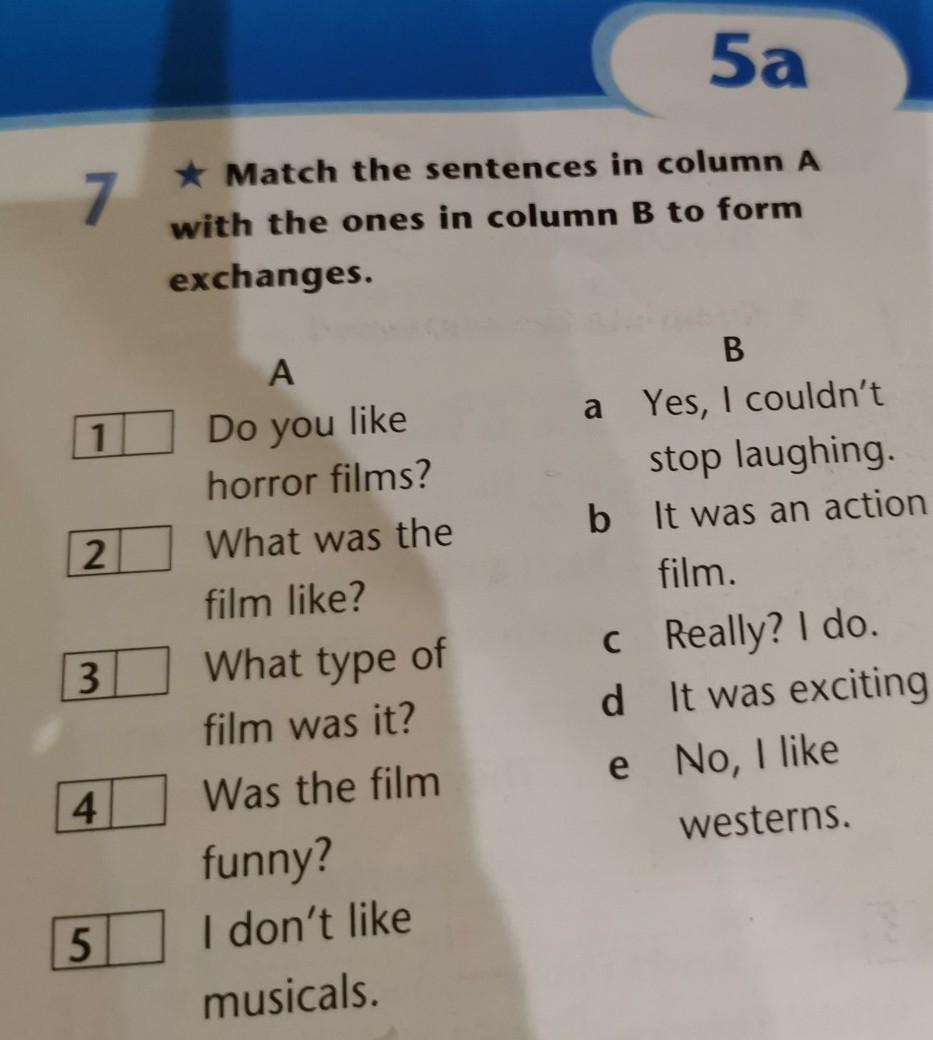 5a

7 ★ Match the sentences in column A with the ones in column B to form exchanges.

A

1 ☐ Do you like horror films?

2 ☐ What was the film like?

3 ☐ What type of film was it?

4 ☐ Was the film funny?

5 ☐ I don't like musicals.

B

a Yes, I couldn't stop laughing.

b It was an action film.

c Really? I do.

d It was exciting

e No, I like westerns.